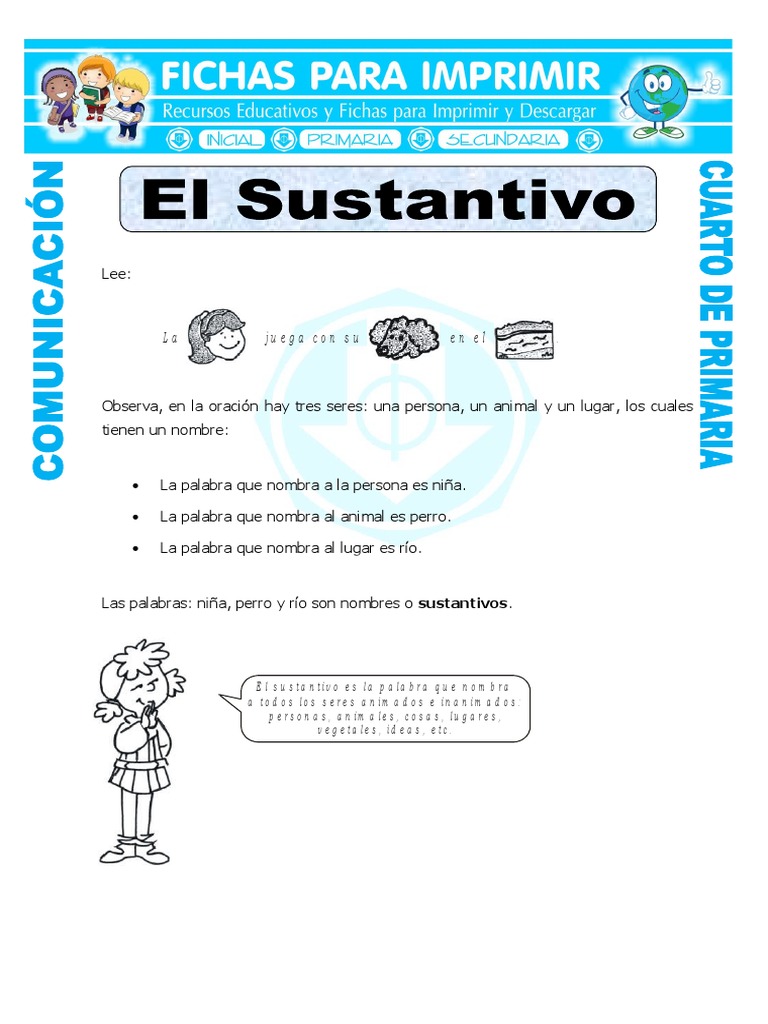 FICHAS PARA IMPRIMIR
Recursos Educativos y Fichas para Imprimir y Descargar
INICIAL PRIMARIA SECUNDARIA

COMUNICACIÓN

CUARTO DE PRIMARIA

El Sustantivo

Lee:

La juega con su en el

Observa, en la oración hay tres seres: una persona, un animal y un lugar, los cuales tienen un nombre:

• La palabra que nombra a la persona es niña.
• La palabra que nombra al animal es perro.
• La palabra que nombra al lugar es río.

Las palabras: niña, perro y río son nombres o **sustantivos**.

El sustantivo es la palabra que nombra a todos los seres animados e inanimados: personas, animales, cosas, lugares, vegetales, ideas, etc.